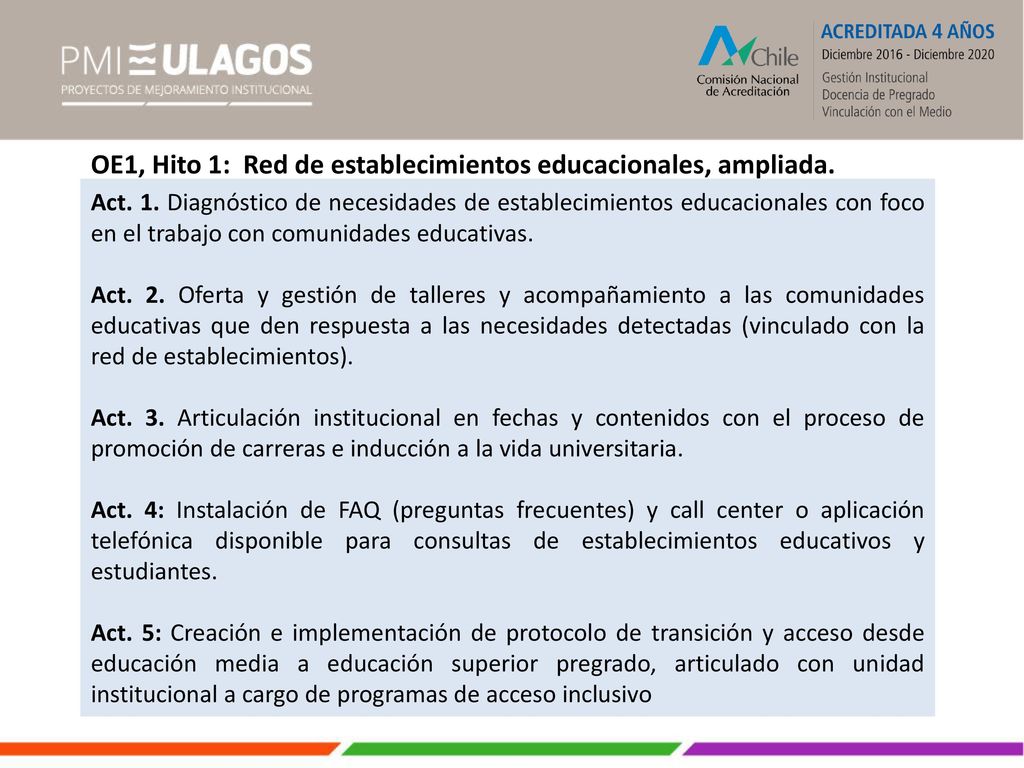 PMI ULAGOS
PROYECTOS DE MEJORAMIENTO INSTITUCIONAL

Chile
Comisión Nacional de Acreditación

ACREDITADA 4 AÑOS
Diciembre 2016 - Diciembre 2020
Gestión Institucional
Docencia de Pregrado
Vinculación con el Medio

OE1, Hito 1: Red de establecimientos educacionales, ampliada.

Act. 1. Diagnóstico de necesidades de establecimientos educacionales con foco en el trabajo con comunidades educativas.

Act. 2. Oferta y gestión de talleres y acompañamiento a las comunidades educativas que den respuesta a las necesidades detectadas (vinculado con la red de establecimientos).

Act. 3. Articulación institucional en fechas y contenidos con el proceso de promoción de carreras e inducción a la vida universitaria.

Act. 4: Instalación de FAQ (preguntas frecuentes) y call center o aplicación telefónica disponible para consultas de establecimientos educativos y estudiantes.

Act. 5: Creación e implementación de protocolo de transición y acceso desde educación media a educación superior pregrado, articulado con unidad institucional a cargo de programas de acceso inclusivo